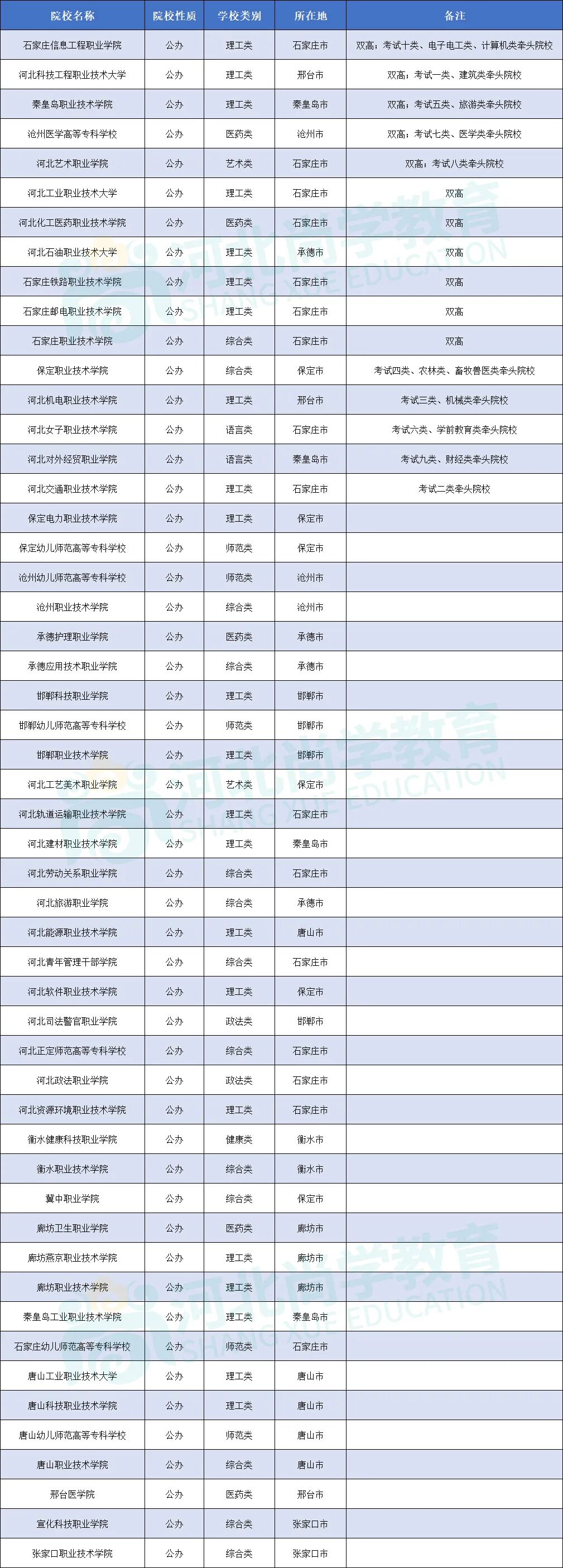 | 院校名称 | 院校性质 | 学校类别 | 所在地 | 备注 |
|---|---|---|---|---|
| 石家庄信息工程职业学院 | 公办 | 理工类 | 石家庄市 | 双高；考试十类、电子电工类、计算机类牵头院校 |
| 河北科技工程职业技术大学 | 公办 | 理工类 | 邢台市 | 双高；考试一类、建筑类牵头院校 |
| 秦皇岛职业技术学院 | 公办 | 理工类 | 秦皇岛市 | 双高；考试五类、旅游类牵头院校 |
| 沧州医学高等专科学校 | 公办 | 医药类 | 沧州市 | 双高；考试七类、医学类牵头院校 |
| 河北艺术职业学院 | 公办 | 艺术类 | 石家庄市 | 双高；考试八类牵头院校 |
| 河北工业职业技术大学 | 公办 | 理工类 | 石家庄市 | 双高 |
| 河北化工医药职业技术学院 | 公办 | 医药类 | 石家庄市 | 双高 |
| 河北石油职业技术大学 | 公办 | 理工类 | 承德市 | 双高 |
| 石家庄铁路职业技术学院 | 公办 | 理工类 | 石家庄市 | 双高 |
| 石家庄邮电职业技术学院 | 公办 | 理工类 | 石家庄市 | 双高 |
| 石家庄职业技术学院 | 公办 | 综合类 | 石家庄市 | 双高 |
| 保定职业技术学院 | 公办 | 综合类 | 保定市 | 考试四类、农林类、畜牧兽医类牵头院校 |
| 河北机电职业技术学院 | 公办 | 理工类 | 邢台市 | 考试三类、机械类牵头院校 |
| 河北女子职业技术学院 | 公办 | 语言类 | 石家庄市 | 考试六类、学前教育类牵头院校 |
| 河北对外经贸职业学院 | 公办 | 语言类 | 秦皇岛市 | 考试九类、财经类牵头院校 |
| 河北交通职业技术学院 | 公办 | 理工类 | 石家庄市 | 考试二类牵头院校 |
| 保定电力职业技术学院 | 公办 | 理工类 | 保定市 | |
| 保定幼儿师范高等专科学校 | 公办 | 师范类 | 保定市 | |
| 沧州幼儿师范高等专科学校 | 公办 | 师范类 | 沧州市 | |
| 沧州职业技术学院 | 公办 | 综合类 | 沧州市 | |
| 承德护理职业学院 | 公办 | 医药类 | 承德市 | |
| 承德应用技术职业学院 | 公办 | 综合类 | 承德市 | |
| 邯郸科技职业学院 | 公办 | 理工类 | 邯郸市 | |
| 邯郸幼儿师范高等专科学校 | 公办 | 师范类 | 邯郸市 | |
| 邯郸职业技术学院 | 公办 | 理工类 | 邯郸市 | |
| 河北工艺美术职业学院 | 公办 | 艺术类 | 保定市 | |
| 河北轨道运输职业技术学院 | 公办 | 理工类 | 石家庄市 | |
| 河北建材职业技术学院 | 公办 | 理工类 | 秦皇岛市 | |
| 河北劳动关系职业学院 | 公办 | 综合类 | 石家庄市 | |
| 河北旅游职业学院 | 公办 | 综合类 | 承德市 | |
| 河北能源职业技术学院 | 公办 | 理工类 | 唐山市 | |
| 河北青年管理干部学院 | 公办 | 综合类 | 石家庄市 | |
| 河北软件职业技术学院 | 公办 | 理工类 | 保定市 | |
| 河北司法警官职业学院 | 公办 | 政法类 | 邯郸市 | |
| 河北正定师范高等专科学校 | 公办 | 综合类 | 石家庄市 | |
| 河北政法职业学院 | 公办 | 政法类 | 石家庄市 | |
| 河北资源环境职业技术学院 | 公办 | 理工类 | 石家庄市 | |
| 衡水健康科技职业学院 | 公办 | 健康类 | 衡水市 | |
| 衡水职业技术学院 | 公办 | 综合类 | 衡水市 | |
| 冀中职业学院 | 公办 | 综合类 | 保定市 | |
| 廊坊卫生职业学院 | 公办 | 医药类 | 廊坊市 | |
| 廊坊燕京职业技术学院 | 公办 | 理工类 | 廊坊市 | |
| 廊坊职业技术学院 | 公办 | 理工类 | 廊坊市 | |
| 秦皇岛工业职业技术学院 | 公办 | 理工类 | 秦皇岛市 | |
| 石家庄幼儿师范高等专科学校 | 公办 | 师范类 | 石家庄市 | |
| 唐山工业职业技术大学 | 公办 | 理工类 | 唐山市 | |
| 唐山科技职业技术学院 | 公办 | 理工类 | 唐山市 | |
| 唐山幼儿师范高等专科学校 | 公办 | 师范类 | 唐山市 | |
| 唐山职业技术学院 | 公办 | 综合类 | 唐山市 | |
| 邢台医学院 | 公办 | 医药类 | 邢台市 | |
| 宣化科技职业学院 | 公办 | 综合类 | 张家口市 | |
| 张家口职业技术学院 | 公办 | 综合类 | 张家口市 | |

河北尚学教育 SHANG XUE EDUCATION